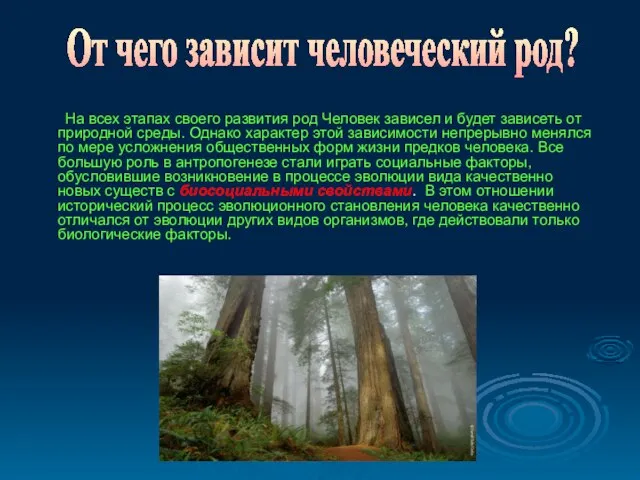 От чего зависит человеческий род?

На всех этапах своего развития род Человек зависел и будет зависеть от природной среды. Однако характер этой зависимости непрерывно менялся по мере усложнения общественных форм жизни предков человека. Все большую роль в антропогенезе стали играть социальные факторы, обусловившие возникновение в процессе эволюции вида качественно новых существ с биосоциальными свойствами. В этом отношении исторический процесс эволюционного становления человека качественно отличался от эволюции других видов организмов, где действовали только биологические факторы.